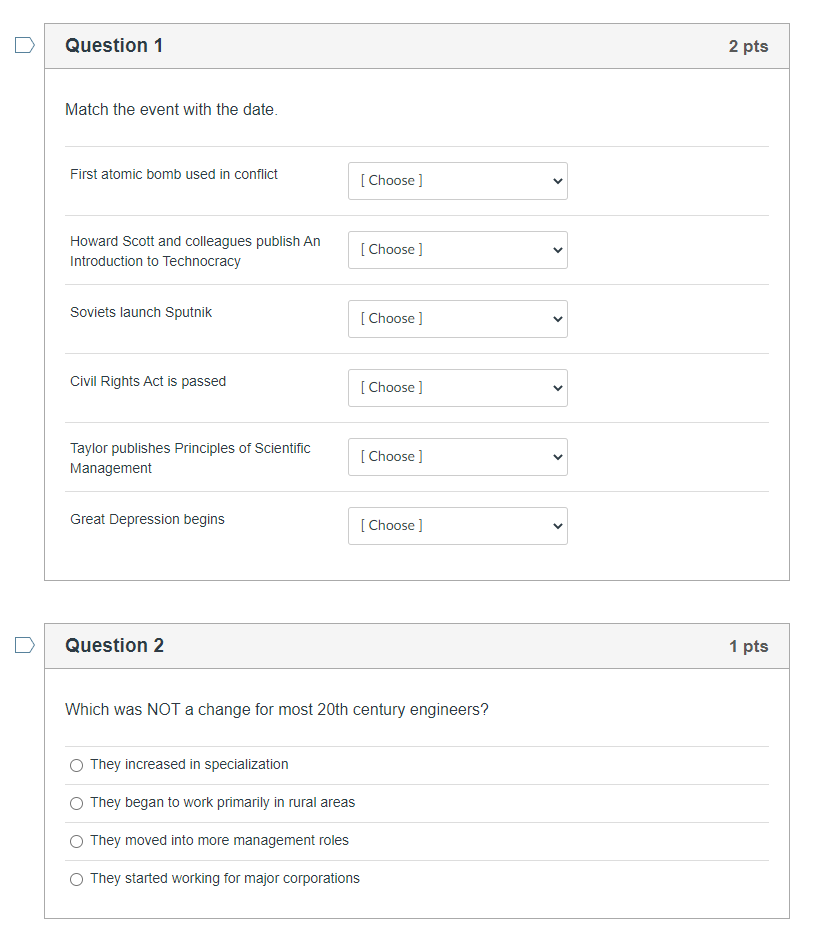 Question 1

2 pts

Match the event with the date.

First atomic bomb used in conflict [ Choose ]

Howard Scott and colleagues publish An Introduction to Technocracy [ Choose ]

Soviets launch Sputnik [ Choose ]

Civil Rights Act is passed [ Choose ]

Taylor publishes Principles of Scientific Management [ Choose ]

Great Depression begins [ Choose ]

Question 2

1 pts

Which was NOT a change for most 20th century engineers?

They increased in specialization

They began to work primarily in rural areas

They moved into more management roles

They started working for major corporations